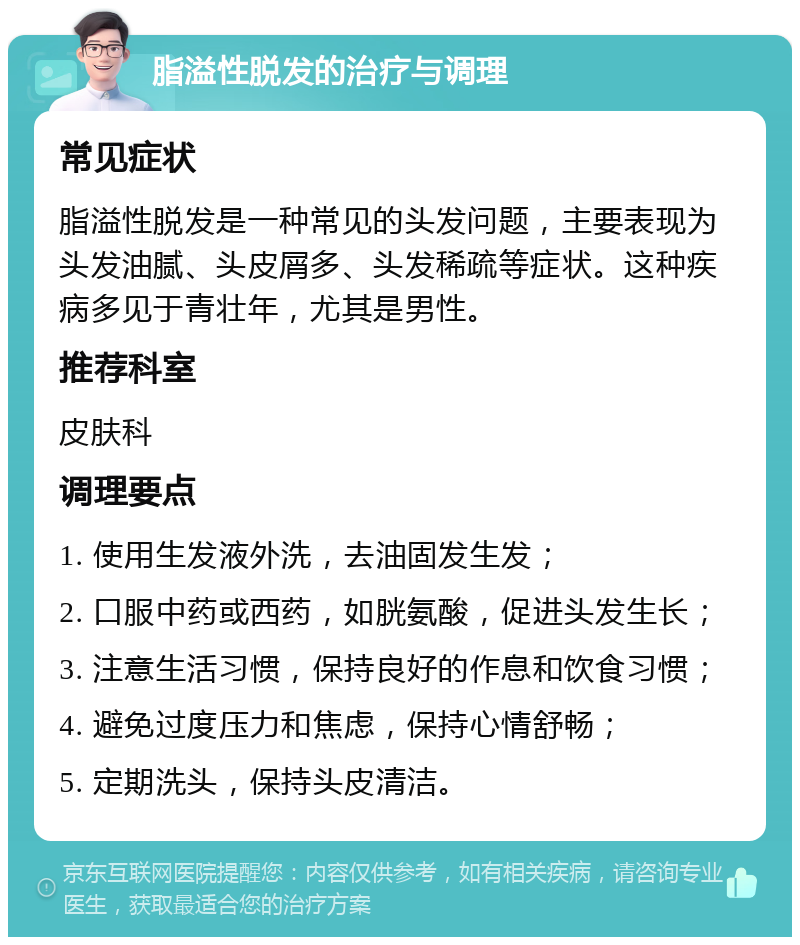 脂溢性脱发的治疗与调理

常见症状

脂溢性脱发是一种常见的头发问题，主要表现为头发油腻、头皮屑多、头发稀疏等症状。这种疾病多见于青壮年，尤其是男性。

推荐科室

皮肤科

调理要点

1. 使用生发液外洗，去油固发生发；

2. 口服中药或西药，如胱氨酸，促进头发生长；

3. 注意生活习惯，保持良好的作息和饮食习惯；

4. 避免过度压力和焦虑，保持心情舒畅；

5. 定期洗头，保持头皮清洁。

京东互联网医院提醒您：内容仅供参考，如有相关疾病，请咨询专业医生，获取最适合您的治疗方案